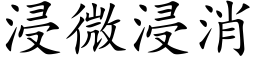 浸微浸消